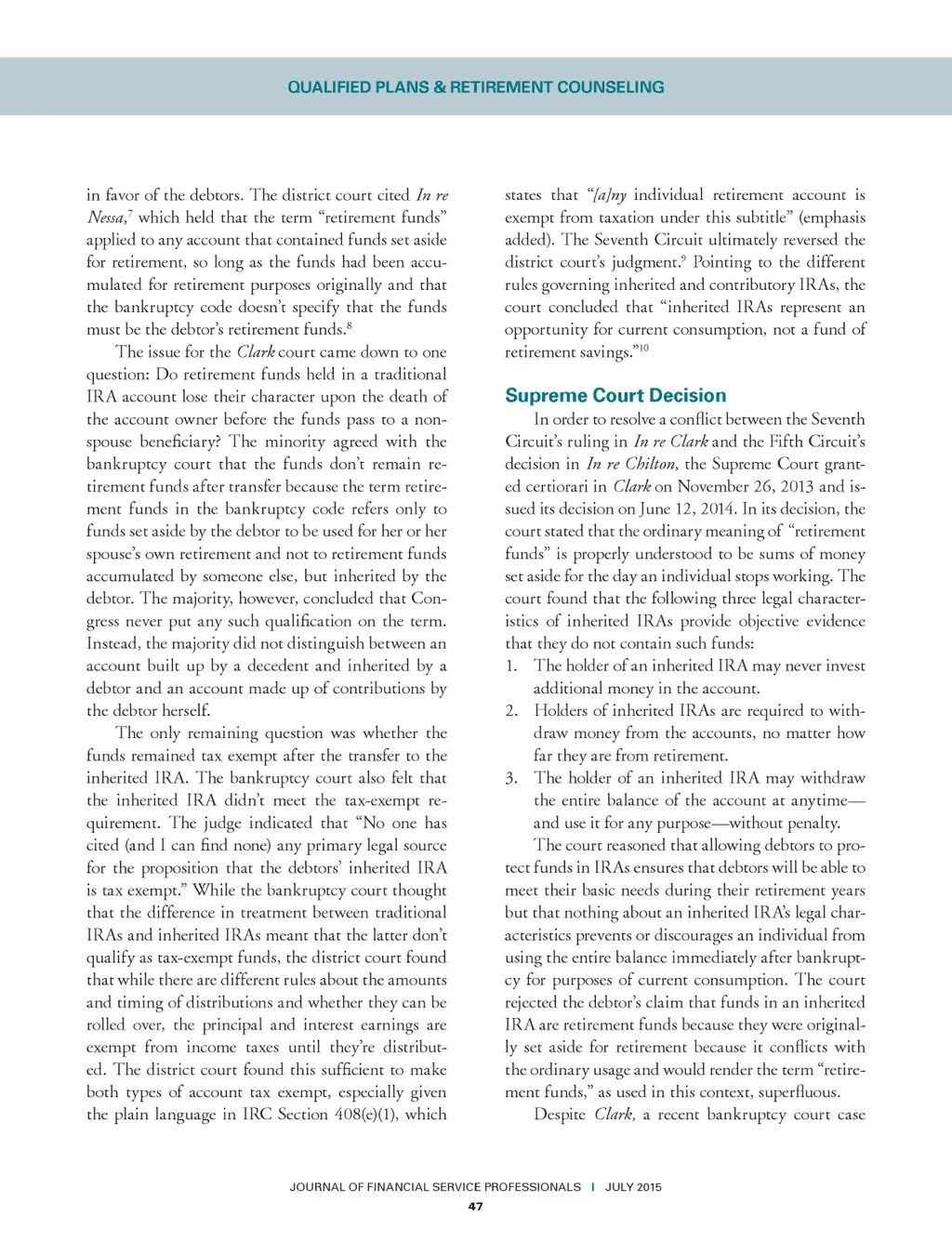 QUALIFIED PLANS & RETIREMENT COUNSELING

in favor of the debtors. The district court cited In re Nessa,$^7$ which held that the term "retirement funds" applied to any account that contained funds set aside for retirement, so long as the funds had been accumulated for retirement purposes originally and that the bankruptcy code doesn't specify that the funds must be the debtor's retirement funds.$^8$

The issue for the Clark court came down to one question: Do retirement funds held in a traditional IRA account lose their character upon the death of the account owner before the funds pass to a nonspouse beneficiary? The minority agreed with the bankruptcy court that the funds don't remain retirement funds after transfer because the term retirement funds in the bankruptcy code refers only to funds set aside by the debtor to be used for her or her spouse's own retirement and not to retirement funds accumulated by someone else, but inherited by the debtor. The majority, however, concluded that Congress never put any such qualification on the term. Instead, the majority did not distinguish between an account built up by a decedent and inherited by a debtor and an account made up of contributions by the debtor herself.

The only remaining question was whether the funds remained tax exempt after the transfer to the inherited IRA. The bankruptcy court also felt that the inherited IRA didn't meet the tax-exempt requirement. The judge indicated that "No one has cited (and I can find none) any primary legal source for the proposition that the debtors' inherited IRA is tax exempt." While the bankruptcy court thought that the difference in treatment between traditional IRAs and inherited IRAs meant that the latter don't qualify as tax-exempt funds, the district court found that while there are different rules about the amounts and timing of distributions and whether they can be rolled over, the principal and interest earnings are exempt from income taxes until they're distributed. The district court found this sufficient to make both types of account tax exempt, especially given the plain language in IRC Section 408(e)(1), which states that "[a]ny individual retirement account is exempt from taxation under this subtitle" (emphasis added). The Seventh Circuit ultimately reversed the district court's judgment.$^9$ Pointing to the different rules governing inherited and contributory IRAs, the court concluded that "inherited IRAs represent an opportunity for current consumption, not a fund of retirement savings."$^{10}$

Supreme Court Decision

In order to resolve a conflict between the Seventh Circuit's ruling in In re Clark and the Fifth Circuit's decision in In re Chilton, the Supreme Court granted certiorari in Clark on November 26, 2013 and issued its decision on June 12, 2014. In its decision, the court stated that the ordinary meaning of "retirement funds" is properly understood to be sums of money set aside for the day an individual stops working. The court found that the following three legal characteristics of inherited IRAs provide objective evidence that they do not contain such funds:

1. The holder of an inherited IRA may never invest additional money in the account.
2. Holders of inherited IRAs are required to withdraw money from the accounts, no matter how far they are from retirement.
3. The holder of an inherited IRA may withdraw the entire balance of the account at anytime—and use it for any purpose—without penalty.

The court reasoned that allowing debtors to protect funds in IRAs ensures that debtors will be able to meet their basic needs during their retirement years but that nothing about an inherited IRA's legal characteristics prevents or discourages an individual from using the entire balance immediately after bankruptcy for purposes of current consumption. The court rejected the debtor's claim that funds in an inherited IRA are retirement funds because they were originally set aside for retirement because it conflicts with the ordinary usage and would render the term "retirement funds," as used in this context, superfluous.

Despite Clark, a recent bankruptcy court case

JOURNAL OF FINANCIAL SERVICE PROFESSIONALS | JULY 2015
47